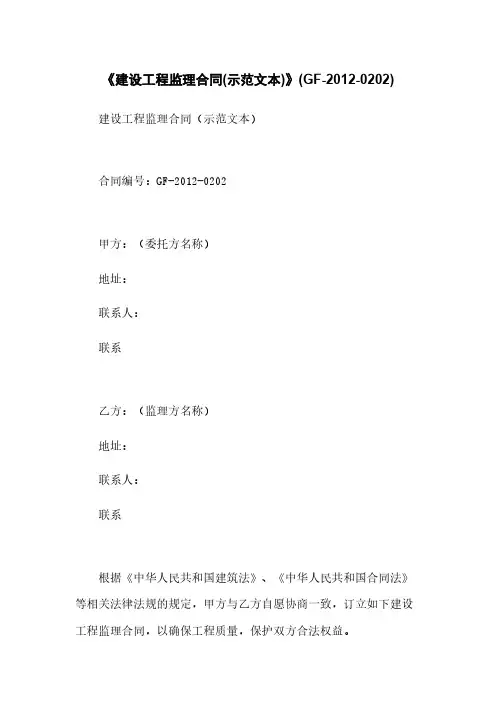 《建设工程监理合同(示范文本)》(GF-2012-0202)

建设工程监理合同（示范文本）

合同编号：GF-2012-0202

甲方：（委托方名称）

地址：

联系人：

联系

乙方：（监理方名称）

地址：

联系人：

联系

根据《中华人民共和国建筑法》、《中华人民共和国合同法》等相关法律法规的规定，甲方与乙方自愿协商一致，订立如下建设工程监理合同，以确保工程质量，保护双方合法权益。